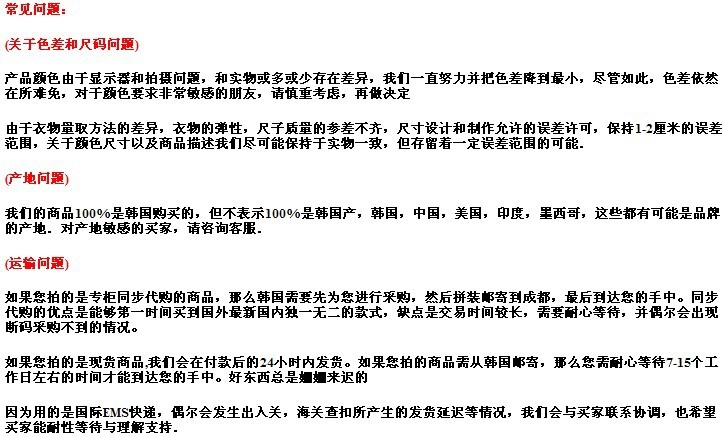 常见问题：

(关于色差和尺码问题)

产品颜色由于显示器和拍摄问题，和实物或多或少存在差异，我们一直努力并把色差降到最小，尽管如此，色差依然在所难免，对于颜色要求非常敏感的朋友，请慎重考虑，再做决定

由于衣物量取方法的差异，衣物的弹性，尺子质量的参差不齐，尺寸设计和制作允许的误差许可，保持1-2厘米的误差范围，关于颜色尺寸以及商品描述我们尽可能保持于实物一致，但存留着一定误差范围的可能.

(产地问题)

我们的商品100%是韩国购买的，但不表示100%是韩国产，韩国，中国，美国，印度，墨西哥，这些都有可能是品牌的产地．对产地敏感的买家，请咨询客服．

(运输问题)

如果您拍的是专柜同步代购的商品，那么韩国需要先为您进行采购，然后拼装邮寄到成都，最后到达您的手中。同步代购的优点是能够第一时间买到国外最新国内独一无二的款式，缺点是交易时间较长，需要耐心等待，并偶尔会出现断码采购不到的情况。

如果您拍的是现货商品,我们会在付款后的24小时内发货。如果您拍的商品需从韩国邮寄，那么您需耐心等待7-15个工作日左右的时间才能到达您的手中。好东西总是姗姗来迟的

因为用的是国际EMS快递，偶尔会发生出入关，海关查扣所产生的发货延迟等情况，我们会与买家联系协调，也希望买家能耐性等待与理解支持．